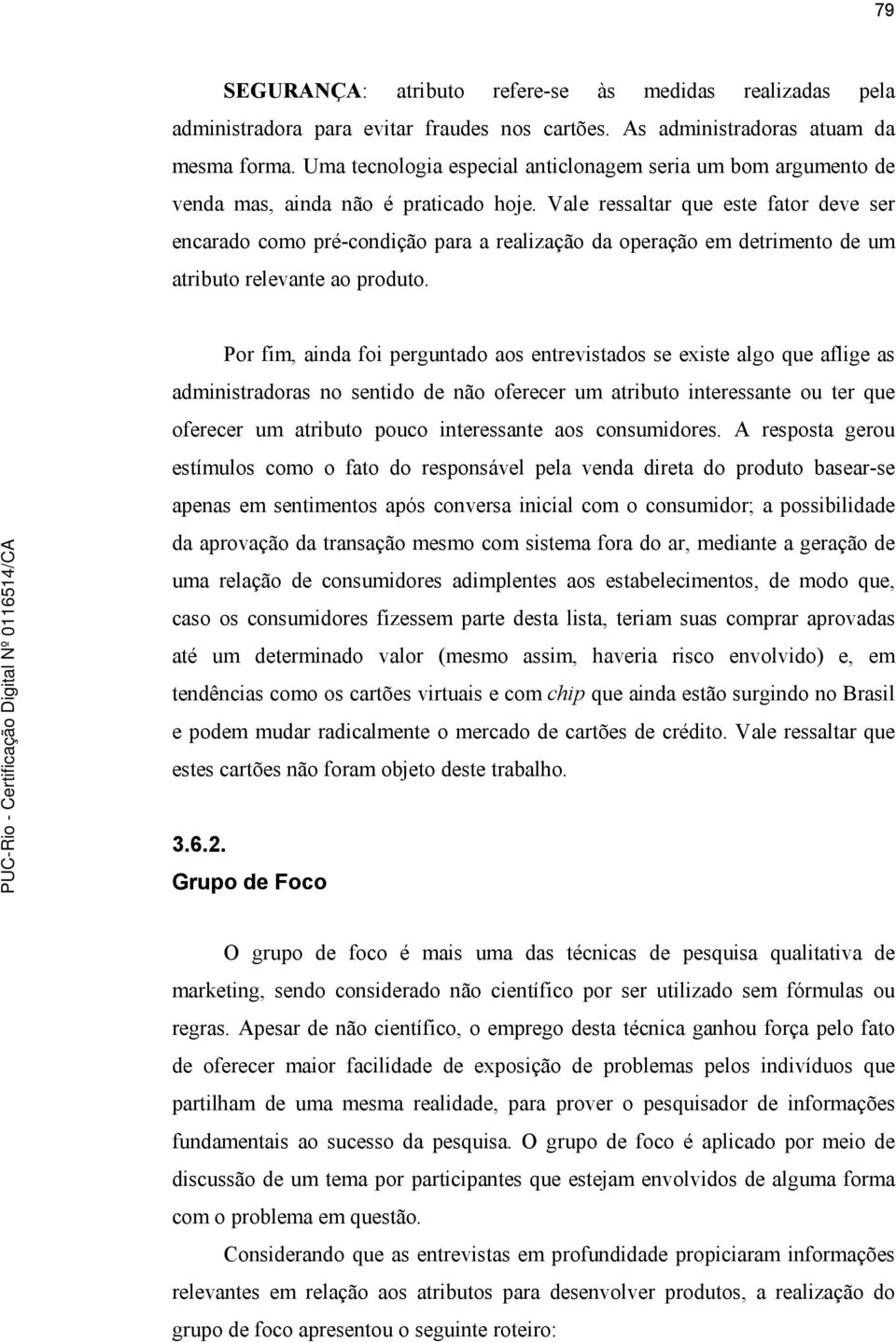 79

SEGURANÇA: atributo refere-se às medidas realizadas pela administradora para evitar fraudes nos cartões. As administradoras atuam da mesma forma. Uma tecnologia especial anticlonagem seria um bom argumento de venda mas, ainda não é praticado hoje. Vale ressaltar que este fator deve ser encarado como pré-condição para a realização da operação em detrimento de um atributo relevante ao produto.

Por fim, ainda foi perguntado aos entrevistados se existe algo que aflige as administradoras no sentido de não oferecer um atributo interessante ou ter que oferecer um atributo pouco interessante aos consumidores. A resposta gerou estímulos como o fato do responsável pela venda direta do produto basear-se apenas em sentimentos após conversa inicial com o consumidor; a possibilidade da aprovação da transação mesmo com sistema fora do ar, mediante a geração de uma relação de consumidores adimplentes aos estabelecimentos, de modo que, caso os consumidores fizessem parte desta lista, teriam suas comprar aprovadas até um determinado valor (mesmo assim, haveria risco envolvido) e, em tendências como os cartões virtuais e com chip que ainda estão surgindo no Brasil e podem mudar radicalmente o mercado de cartões de crédito. Vale ressaltar que estes cartões não foram objeto deste trabalho.

3.6.2.
Grupo de Foco

O grupo de foco é mais uma das técnicas de pesquisa qualitativa de marketing, sendo considerado não científico por ser utilizado sem fórmulas ou regras. Apesar de não científico, o emprego desta técnica ganhou força pelo fato de oferecer maior facilidade de exposição de problemas pelos indivíduos que partilham de uma mesma realidade, para prover o pesquisador de informações fundamentais ao sucesso da pesquisa. O grupo de foco é aplicado por meio de discussão de um tema por participantes que estejam envolvidos de alguma forma com o problema em questão.

Considerando que as entrevistas em profundidade propiciaram informações relevantes em relação aos atributos para desenvolver produtos, a realização do grupo de foco apresentou o seguinte roteiro:

PUC-Rio - Certificação Digital Nº 0116514/CA